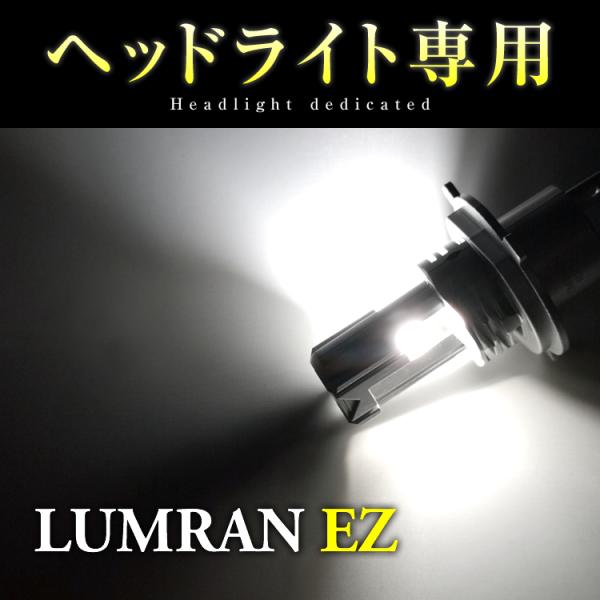 ヘッドライト専用

Headlight dedicated

LUMRAN EZ